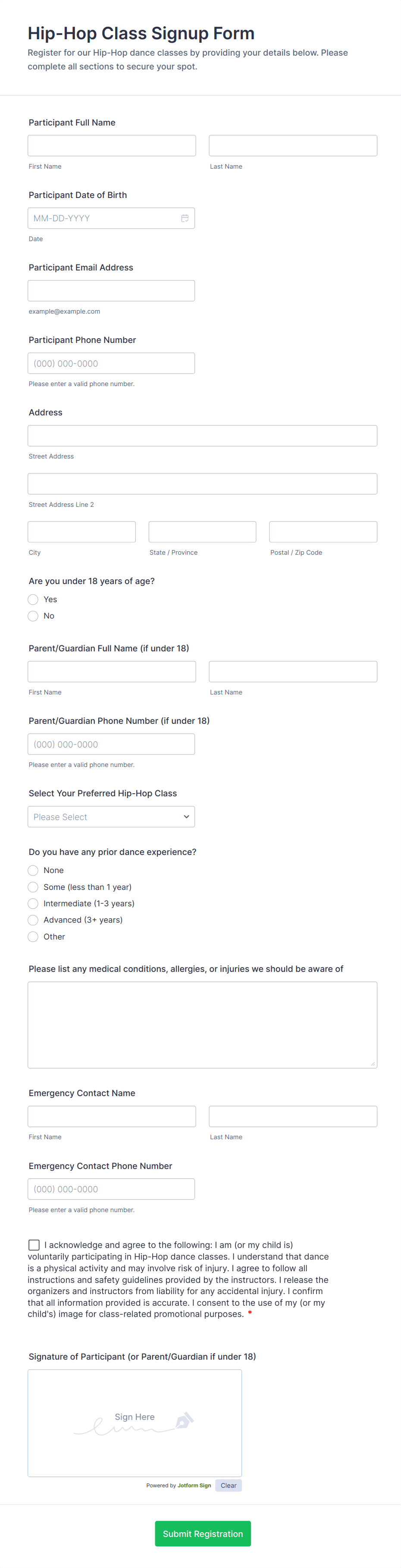 Hip-Hop Class Signup Form
Register for our Hip-Hop dance classes by providing your details below. Please complete all sections to secure your spot.

Participant Full Name

First Name
Last Name

Participant Date of Birth
MM-DD-YYYY
Date

Participant Email Address
example@example.com

Participant Phone Number
(000) 000-0000
Please enter a valid phone number.

Address
Street Address
Street Address Line 2
City
State / Province
Postal / Zip Code

Are you under 18 years of age?
Yes
No

Parent/Guardian Full Name (if under 18)
First Name
Last Name

Parent/Guardian Phone Number (if under 18)
(000) 000-0000
Please enter a valid phone number.

Select Your Preferred Hip-Hop Class
Please Select

Do you have any prior dance experience?
None
Some (less than 1 year)
Intermediate (1-3 years)
Advanced (3+ years)
Other

Please list any medical conditions, allergies, or injuries we should be aware of

Emergency Contact Name
First Name
Last Name

Emergency Contact Phone Number
(000) 000-0000
Please enter a valid phone number.

I acknowledge and agree to the following: I am (or my child is) voluntarily participating in Hip-Hop dance classes. I understand that dance is a physical activity and may involve risk of injury. I agree to follow all instructions and safety guidelines provided by the instructors. I release the organizers and instructors from liability for any accidental injury. I confirm that all information provided is accurate. I consent to the use of my (or my child's) image for class-related promotional purposes. *

Signature of Participant (or Parent/Guardian if under 18)
Sign Here
Powered by Jotform Sign
Clear

Submit Registration